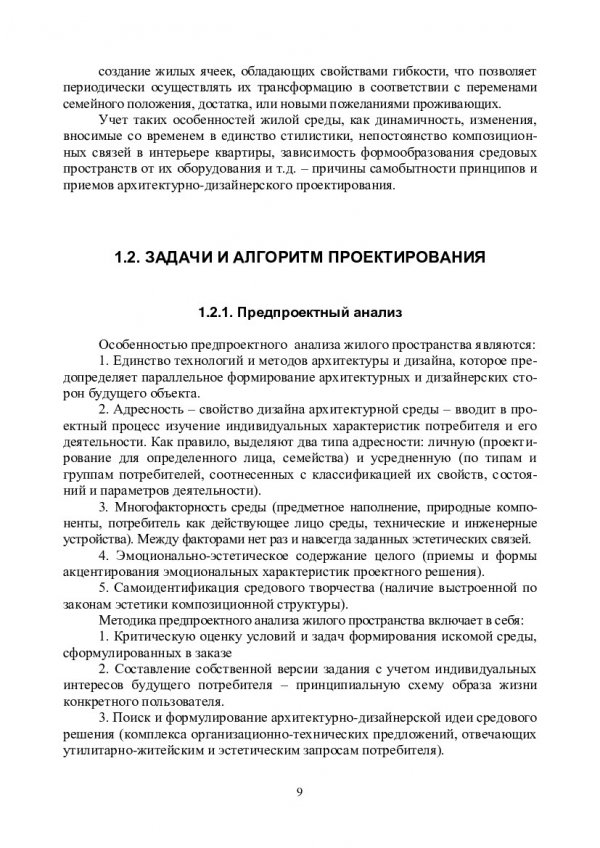 создание жилых ячеек, обладающих свойствами гибкости, что позволяет периодически осуществлять их трансформацию в соответствии с переменами семейного положения, достатка, или новыми пожеланиями проживающих.

Учет таких особенностей жилой среды, как динамичность, изменения, вносимые со временем в единство стилистики, непостоянство композиционных связей в интерьере квартиры, зависимость формообразования средовых пространств от их оборудования и т.д. – причины самобытности принципов и приемов архитектурно-дизайнерского проектирования.

1.2. ЗАДАЧИ И АЛГОРИТМ ПРОЕКТИРОВАНИЯ

1.2.1. Предпроектный анализ

Особенностью предпроектного анализа жилого пространства являются:

1. Единство технологий и методов архитектуры и дизайна, которое предопределяет параллельное формирование архитектурных и дизайнерских сторон будущего объекта.

2. Адресность – свойство дизайна архитектурной среды – вводит в проектный процесс изучение индивидуальных характеристик потребителя и его деятельности. Как правило, выделяют два типа адресности: личную (проектирование для определенного лица, семейства) и усредненную (по типам и группам потребителей, соотнесенных с классификацией их свойств, состояний и параметров деятельности).

3. Многофакторность среды (предметное наполнение, природные компоненты, потребитель как действующее лицо среды, технические и инженерные устройства). Между факторами нет раз и навсегда заданных эстетических связей.

4. Эмоционально-эстетическое содержание целого (приемы и формы акцентирования эмоциональных характеристик проектного решения).

5. Самоидентификация средового творчества (наличие выстроенной по законам эстетики композиционной структуры).

Методика предпроектного анализа жилого пространства включает в себя:

1. Критическую оценку условий и задач формирования искомой среды, сформулированных в заказе

2. Составление собственной версии задания с учетом индивидуальных интересов будущего потребителя – принципиальную схему образа жизни конкретного пользователя.

3. Поиск и формулирование архитектурно-дизайнерской идеи средового решения (комплекса организационно-технических предложений, отвечающих утилитарно-житейским и эстетическим запросам потребителя).

9